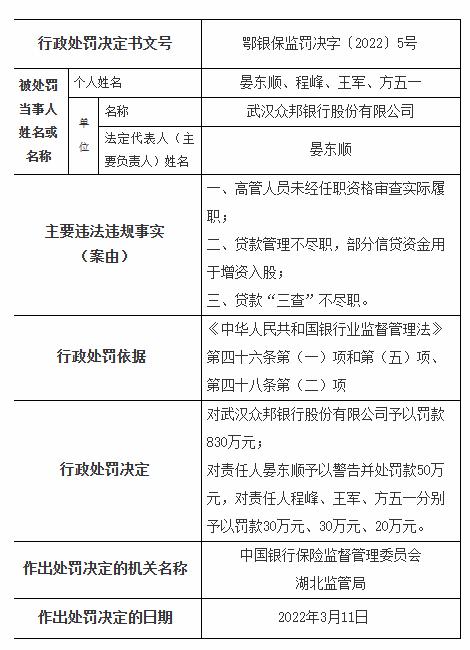 | 行政处罚决定书文号 | | | 鄂银保监罚决字〔2022〕5号 |
|---|---|---|---|
| 被处罚当事人姓名或名称 | 个人姓名 | | 晏东顺、程峰、王军、方五一 |
| | 单位 | 名称 | 武汉众邦银行股份有限公司 |
| | | 法定代表人（主要负责人）姓名 | 晏东顺 |
| 主要违法违规事实（案由） | | | 一、高管人员未经任职资格审查实际履职；二、贷款管理不尽职，部分信贷资金用于增资入股；三、贷款“三查”不尽职。 |
| 行政处罚依据 | | | 《中华人民共和国银行业监督管理法》第四十六条第（一）项和第（五）项、第四十八条第（二）项 |
| 行政处罚决定 | | | 对武汉众邦银行股份有限公司予以罚款830万元；对责任人晏东顺予以警告并处罚款50万元，对责任人程峰、王军、方五一分别予以罚款30万元、30万元、20万元。 |
| 作出处罚决定的机关名称 | | | 中国银行保险监督管理委员会湖北监管局 |
| 作出处罚决定的日期 | | | 2022年3月11日 |